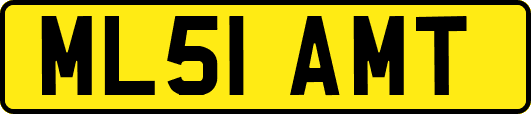 ML51 AMT